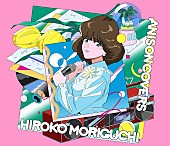 ANISON COVERS

HIROKO MORIGUCHI